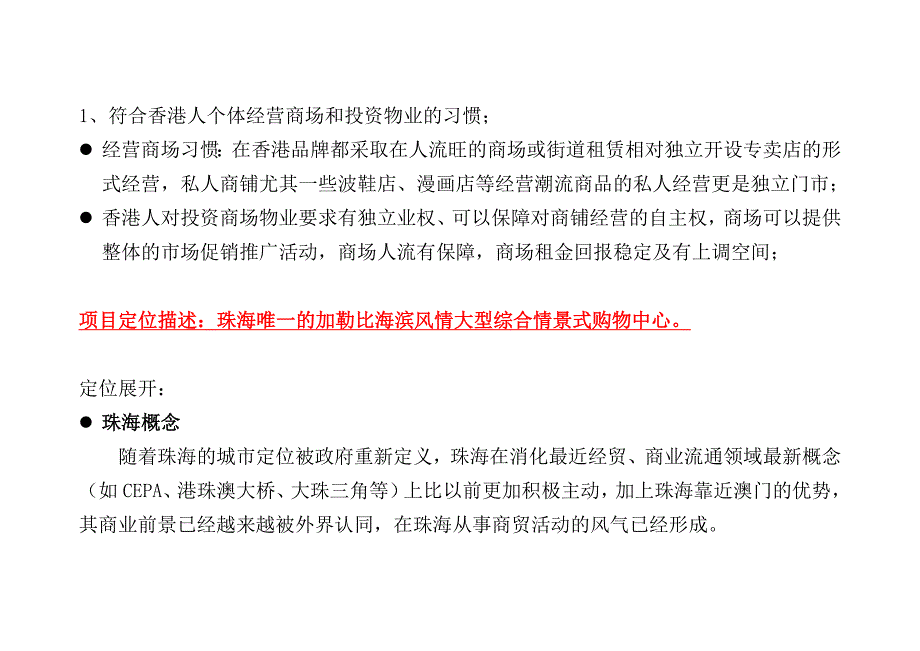 1、符合香港人个体经营商场和投资物业的习惯；

● 经营商场习惯：在香港品牌都采取在人流旺的商场或街道租赁相对独立开设专卖店的形式经营，私人商铺尤其一些波鞋店、漫画店等经营潮流商品的私人经营更是独立门市；

● 香港人对投资商场物业要求有独立业权、可以保障对商铺经营的自主权，商场可以提供整体的市场促销推广活动，商场人流有保障，商场租金回报稳定及有上调空间；

项目定位描述：珠海唯一的加勒比海滨风情大型综合情景式购物中心。

定位展开：

● 珠海概念

随着珠海的城市定位被政府重新定义，珠海在消化最近经贸、商业流通领域最新概念（如CEPA、港珠澳大桥、大珠三角等）上比以前更加积极主动，加上珠海靠近澳门的优势，其商业前景已经越来越被外界认同，在珠海从事商贸活动的风气已经形成。